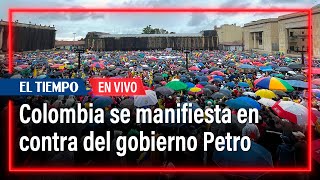 EL TIEMPO
EN VIVO
Colombia se manifiesta en contra del gobierno Petro